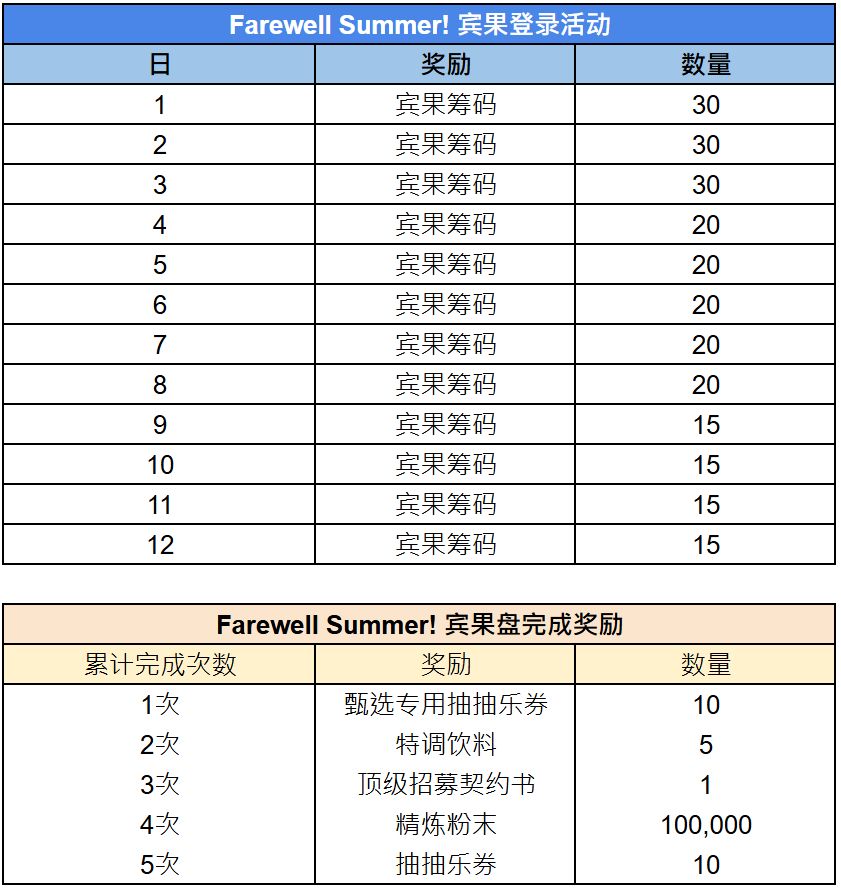 Farewell Summer! 宾果登录活动

| 日 | 奖励 | 数量 |
|---|---|---|
| 1 | 宾果筹码 | 30 |
| 2 | 宾果筹码 | 30 |
| 3 | 宾果筹码 | 30 |
| 4 | 宾果筹码 | 20 |
| 5 | 宾果筹码 | 20 |
| 6 | 宾果筹码 | 20 |
| 7 | 宾果筹码 | 20 |
| 8 | 宾果筹码 | 20 |
| 9 | 宾果筹码 | 15 |
| 10 | 宾果筹码 | 15 |
| 11 | 宾果筹码 | 15 |
| 12 | 宾果筹码 | 15 |

Farewell Summer! 宾果盘完成奖励

| 累计完成次数 | 奖励 | 数量 |
|---|---|---|
| 1次 | 甄选专用抽抽乐券 | 10 |
| 2次 | 特调饮料 | 5 |
| 3次 | 顶级招募契约书 | 1 |
| 4次 | 精炼粉末 | 100,000 |
| 5次 | 抽抽乐券 | 10 |